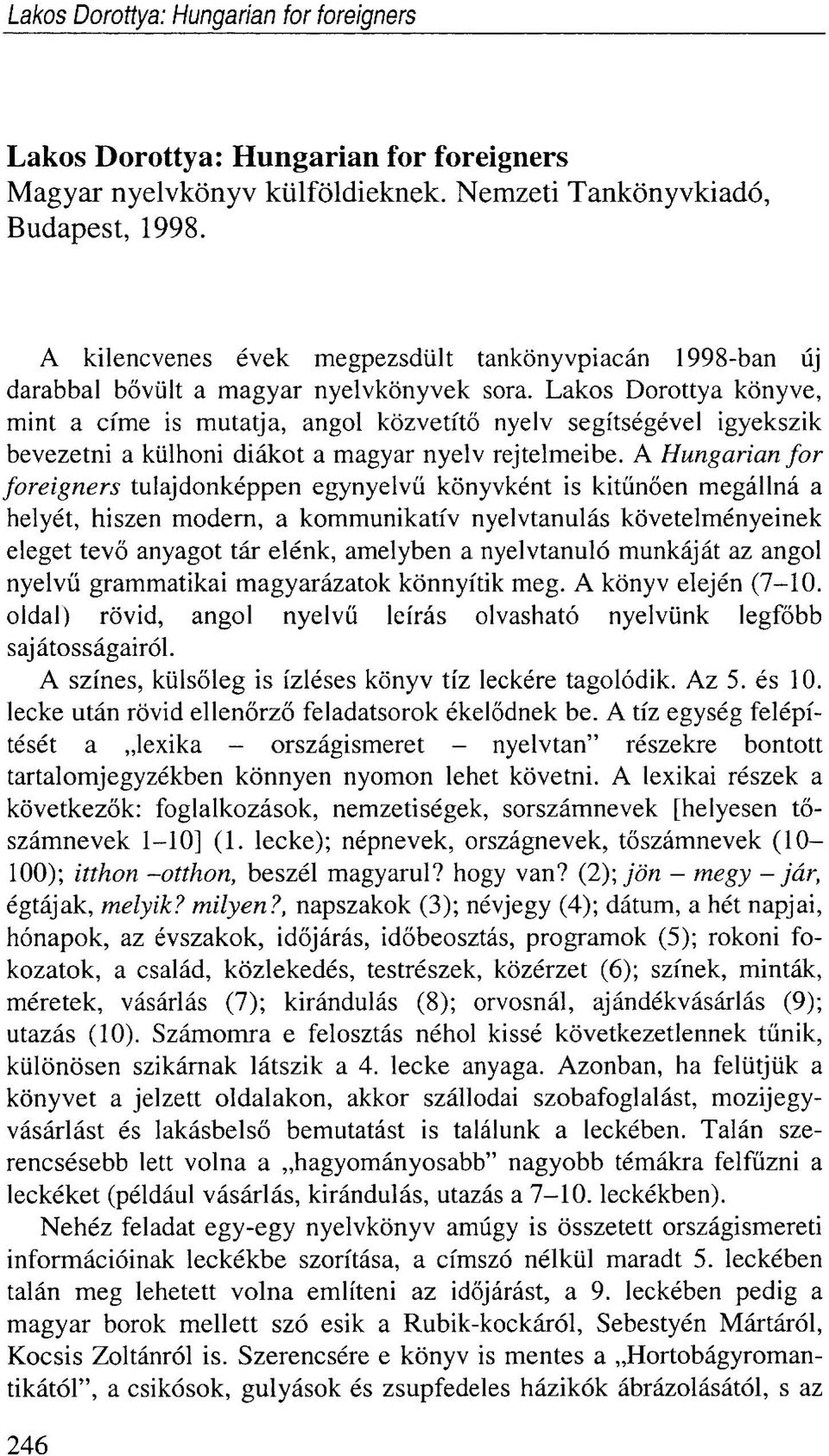 Lakos Dorottya: Hungarian for foreigners

Lakos Dorottya: Hungarian for foreigners
Magyar nyelvkönyv külföldieknek. Nemzeti Tankönyvkiadó, Budapest, 1998.

A kilencvenes évek megpezsdült tankönyvpiacán 1998-ban új darabbal bővült a magyar nyelvkönyvek sora. Lakos Dorottya könyve, mint a címe is mutatja, angol közvetítő nyelv segítségével igyekszik bevezetni a külhoni diákot a magyar nyelv rejtelmeibe. A Hungarian for foreigners tulajdonképpen egynyelvű könyvként is kitűnően megállná a helyét, hiszen modern, a kommunikatív nyelvtanulás követelményeinek eleget tevő anyagot tár elénk, amelyben a nyelvtanuló munkáját az angol nyelvű grammatikai magyarázatok könnyítik meg. A könyv elején (7–10. oldal) rövid, angol nyelvű leírás olvasható nyelvünk legfőbb sajátosságairól.

A színes, külsőleg is ízléses könyv tíz leckére tagolódik. Az 5. és 10. lecke után rövid ellenőrző feladatsorok ékelődnek be. A tíz egység felépítését a „lexika – országismeret – nyelvtan" részekre bontott tartalomjegyzékben könnyen nyomon lehet követni. A lexikai részek a következők: foglalkozások, nemzetiségek, sorszámnevek [helyesen tőszámnevek 1–10] (1. lecke); népnevek, országnevek, tőszámnevek (10–100); itthon –otthon, beszél magyarul? hogy van? (2); jön – megy – jár, égtájak, melyik? milyen?, napszakok (3); névjegy (4); dátum, a hét napjai, hónapok, az évszakok, időjárás, időbeosztás, programok (5); rokoni fokozatok, a család, közlekedés, testrészek, közérzet (6); színek, minták, méretek, vásárlás (7); kirándulás (8); orvosnál, ajándékvásárlás (9); utazás (10). Számomra e felosztás néhol kissé következetlennek tűnik, különösen szikárnak látszik a 4. lecke anyaga. Azonban, ha felütjük a könyvet a jelzett oldalakon, akkor szállodai szobafoglalást, mozijegyvásárlást és lakásbelső bemutatást is találunk a leckében. Talán szerencsésebb lett volna a „hagyományosabb" nagyobb témákra felfűzni a leckéket (például vásárlás, kirándulás, utazás a 7–10. leckékben).

Nehéz feladat egy-egy nyelvkönyv amúgy is összetett országismereti információinak leckékbe szorítása, a címszó nélkül maradt 5. leckében talán meg lehetett volna említeni az időjárást, a 9. leckében pedig a magyar borok mellett szó esik a Rubik-kockáról, Sebestyén Mártáról, Kocsis Zoltánról is. Szerencsére e könyv is mentes a „Hortobágyromantikától", a csikósok, gulyások és zsupfedeles házikók ábrázolásától, s az

246